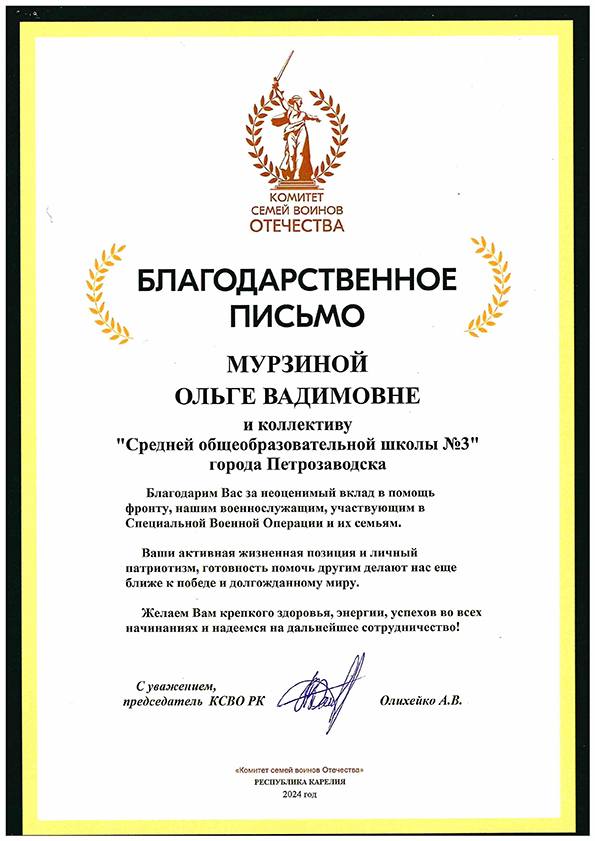 КОМИТЕТ
СЕМЕЙ ВОИНОВ
ОТЕЧЕСТВА

БЛАГОДАРСТВЕННОЕ
ПИСЬМО

МУРЗИНОЙ
ОЛЬГЕ ВАДИМОВНЕ
и коллективу
"Средней общеобразовательной школы №3"
города Петрозаводска

Благодарим Вас за неоценимый вклад в помощь фронту, нашим военнослужащим, участвующим в Специальной Военной Операции и их семьям.

Ваши активная жизненная позиция и личный патриотизм, готовность помочь другим делают нас еще ближе к победе и долгожданному миру.

Желаем Вам крепкого здоровья, энергии, успехов во всех начинаниях и надеемся на дальнейшее сотрудничество!

С уважением,
председатель КСВО РК Олихейко А.В.

«Комитет семей воинов Отечества»
РЕСПУБЛИКА КАРЕЛИЯ
2024 год